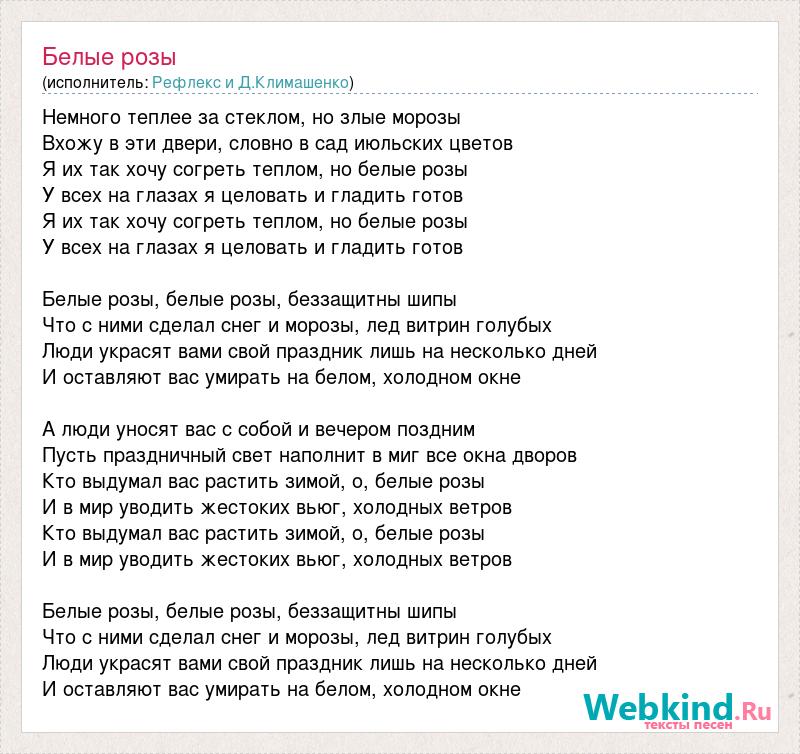 Белые розы
(исполнитель: Рефлекс и Д.Климашенко)

Немного теплее за стеклом, но злые морозы
Вхожу в эти двери, словно в сад июльских цветов
Я их так хочу согреть теплом, но белые розы
У всех на глазах я целовать и гладить готов
Я их так хочу согреть теплом, но белые розы
У всех на глазах я целовать и гладить готов

Белые розы, белые розы, беззащитны шипы
Что с ними сделал снег и морозы, лед витрин голубых
Люди украсят вами свой праздник лишь на несколько дней
И оставляют вас умирать на белом, холодном окне

А люди уносят вас с собой и вечером поздним
Пусть праздничный свет наполнит в миг все окна дворов
Кто выдумал вас растить зимой, о, белые розы
И в мир уводить жестоких вьюг, холодных ветров
Кто выдумал вас растить зимой, о, белые розы
И в мир уводить жестоких вьюг, холодных ветров

Белые розы, белые розы, беззащитны шипы
Что с ними сделал снег и морозы, лед витрин голубых
Люди украсят вами свой праздник лишь на несколько дней
И оставляют вас умирать на белом, холодном окне

Webkind.Ru
тексты песен